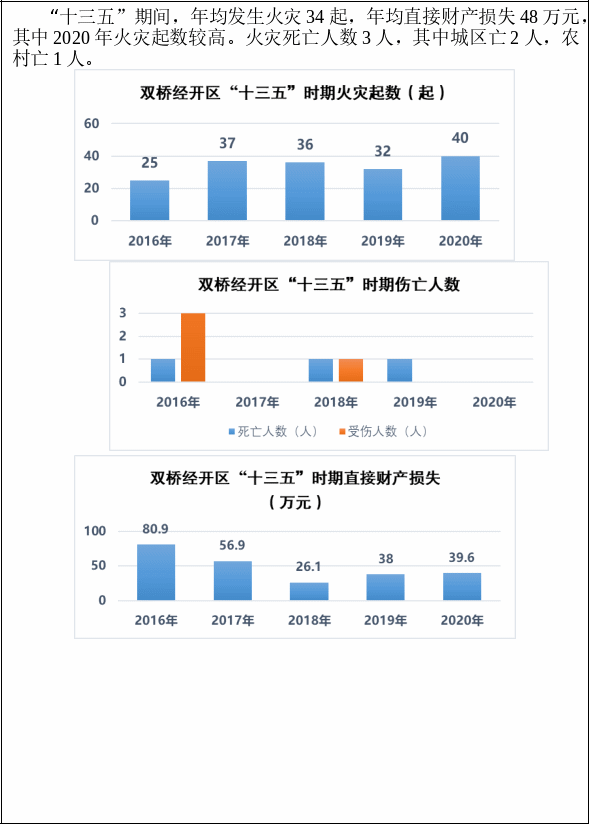 “十三五”期间，年均发生火灾 34 起，年均直接财产损失 48 万元，其中 2020 年火灾起数较高。火灾死亡人数 3 人，其中城区亡 2 人，农村亡 1 人。

双桥经开区“十三五”时期火灾起数（起）

60
40
20
0

25
37
36
32
40

2016年 2017年 2018年 2019年 2020年

双桥经开区“十三五”时期伤亡人数

3
2
1
0

2016年 2017年 2018年 2019年 2020年

死亡人数（人） 受伤人数（人）

双桥经开区“十三五”时期直接财产损失（万元）

100
50
0

80.9
56.9
26.1
38
39.6

2016年 2017年 2018年 2019年 2020年